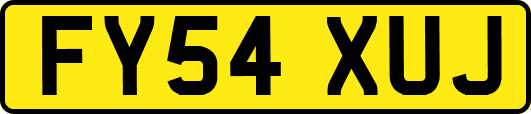 FY54 XUJ